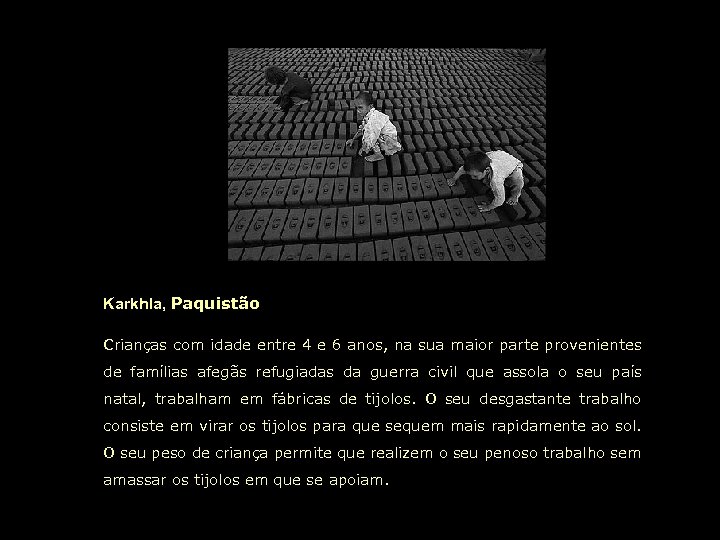 Karkhla, Paquistão

Crianças com idade entre 4 e 6 anos, na sua maior parte provenientes de famílias afegãs refugiadas da guerra civil que assola o seu país natal, trabalham em fábricas de tijolos. O seu desgastante trabalho consiste em virar os tijolos para que sequem mais rapidamente ao sol. O seu peso de criança permite que realizem o seu penoso trabalho sem amassar os tijolos em que se apoiam.